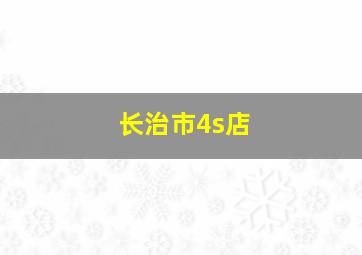 长治市4s店